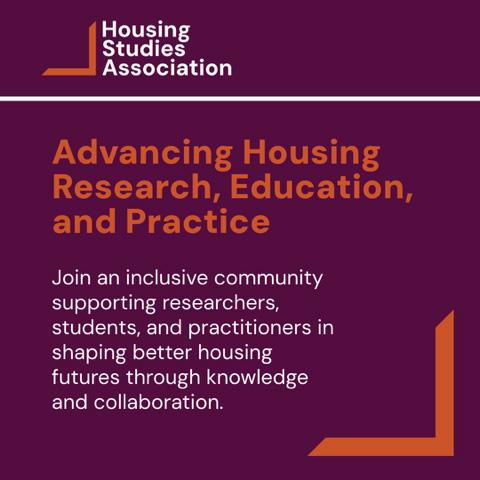 Housing
Studies
Association

Advancing Housing Research, Education, and Practice

Join an inclusive community supporting researchers, students, and practitioners in shaping better housing futures through knowledge and collaboration.